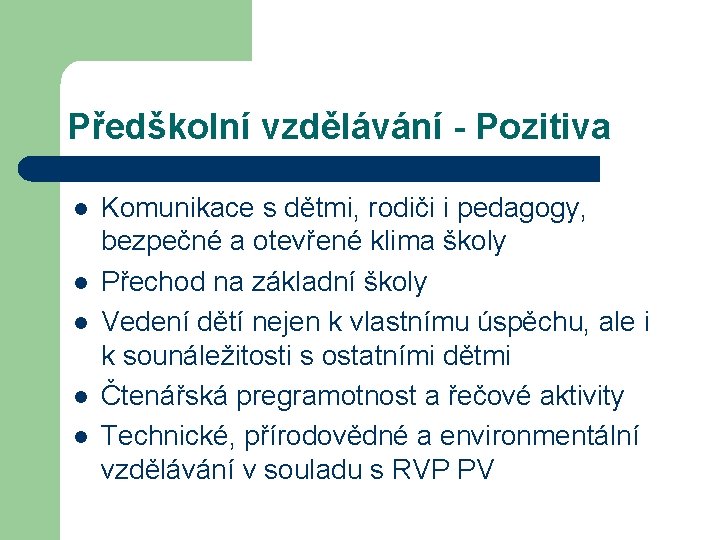 Předškolní vzdělávání - Pozitiva

- Komunikace s dětmi, rodiči i pedagogy, bezpečné a otevřené klima školy
- Přechod na základní školy
- Vedení dětí nejen k vlastnímu úspěchu, ale i k sounáležitosti s ostatními dětmi
- Čtenářská pregramotnost a řečové aktivity
- Technické, přírodovědné a environmentální vzdělávání v souladu s RVP PV